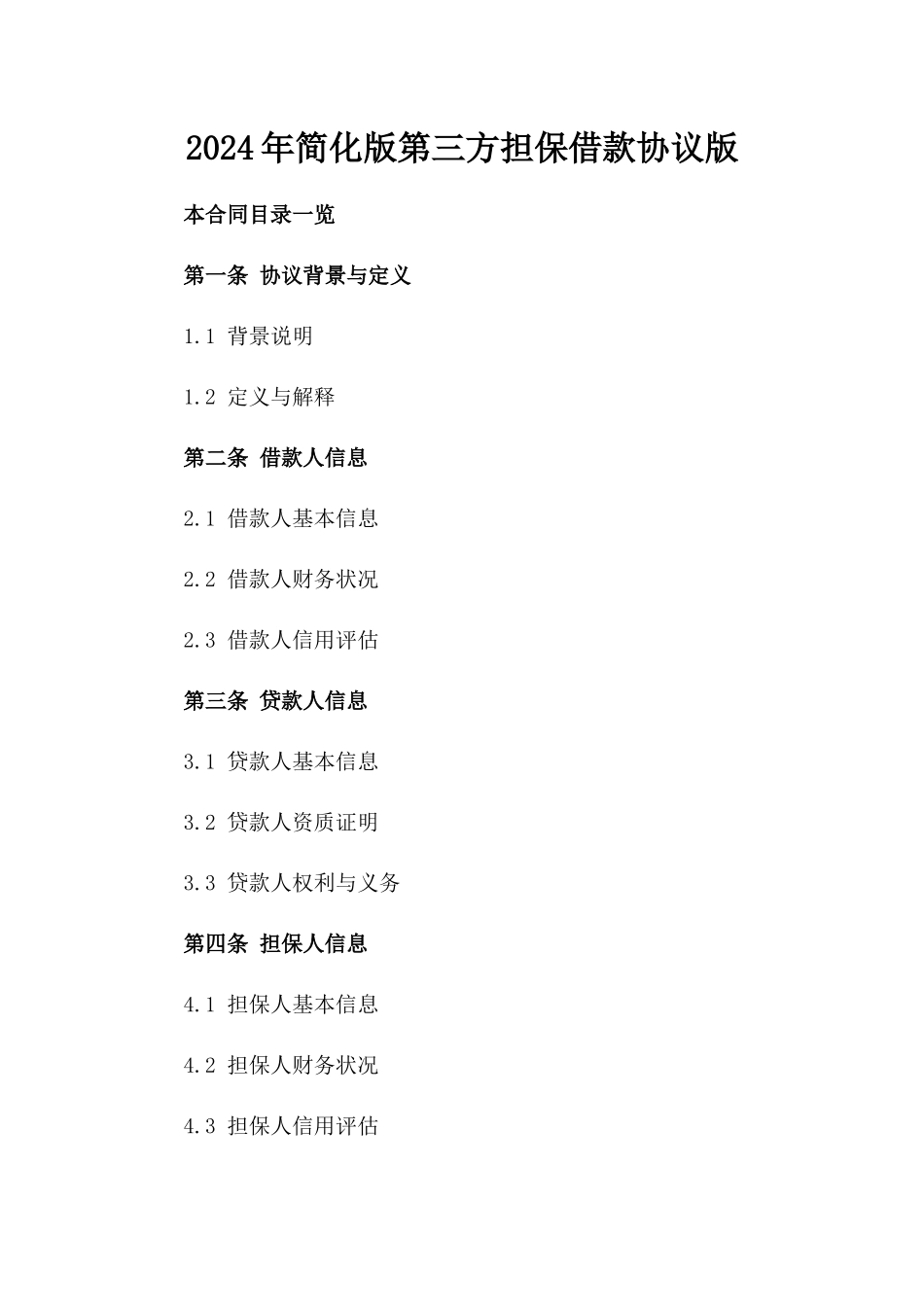 2024年简化版第三方担保借款协议版

本合同目录一览

第一条 协议背景与定义

1.1 背景说明

1.2 定义与解释

第二条 借款人信息

2.1 借款人基本信息

2.2 借款人财务状况

2.3 借款人信用评估

第三条 贷款人信息

3.1 贷款人基本信息

3.2 贷款人资质证明

3.3 贷款人权利与义务

第四条 担保人信息

4.1 担保人基本信息

4.2 担保人财务状况

4.3 担保人信用评估